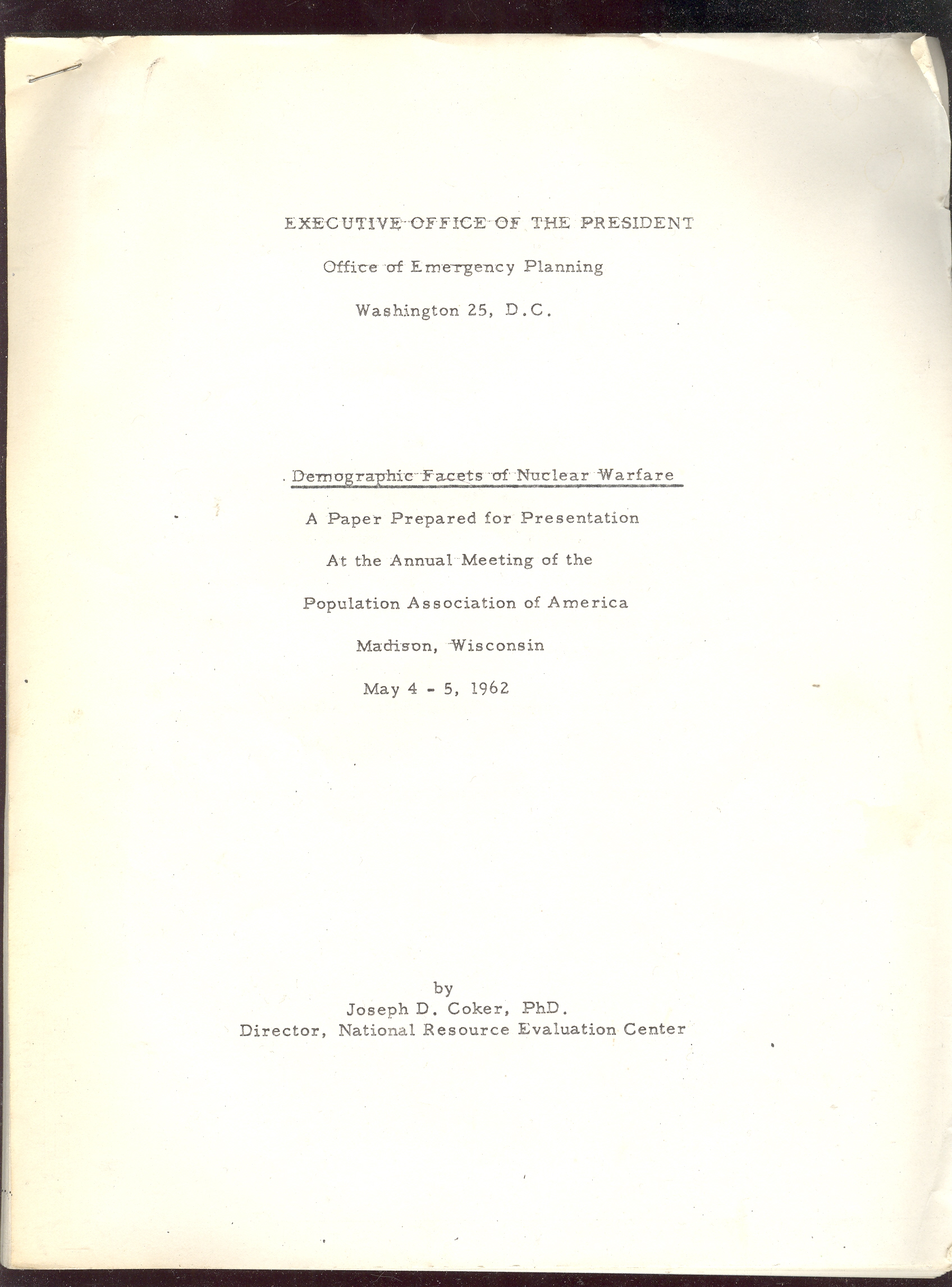 EXECUTIVE OFFICE OF THE PRESIDENT

Office of Emergency Planning

Washington 25, D.C.

Demographic Facets of Nuclear Warfare

A Paper Prepared for Presentation

At the Annual Meeting of the

Population Association of America

Madison, Wisconsin

May 4 - 5, 1962

by
Joseph D. Coker, PhD.
Director, National Resource Evaluation Center